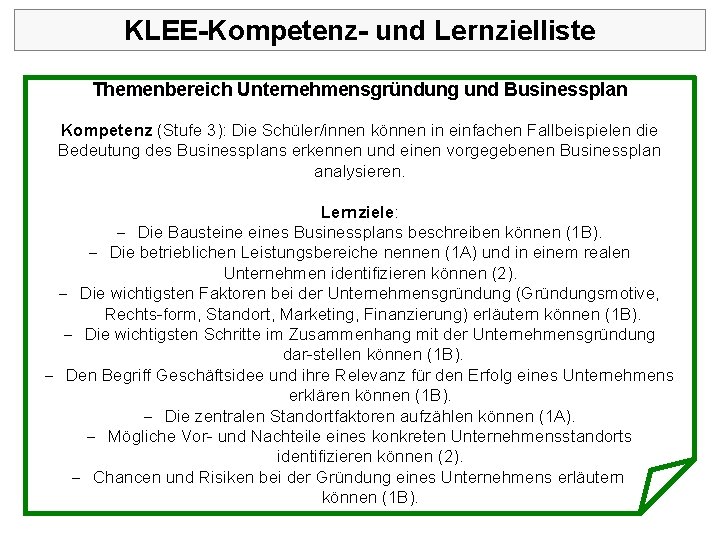 KLEE-Kompetenz- und Lernzielliste

Themenbereich Unternehmensgründung und Businessplan

Kompetenz (Stufe 3): Die Schüler/innen können in einfachen Fallbeispielen die Bedeutung des Businessplans erkennen und einen vorgegebenen Businessplan analysieren.

Lernziele:
– Die Bausteine eines Businessplans beschreiben können (1B).
– Die betrieblichen Leistungsbereiche nennen (1A) und in einem realen Unternehmen identifizieren können (2).
– Die wichtigsten Faktoren bei der Unternehmensgründung (Gründungsmotive, Rechts-form, Standort, Marketing, Finanzierung) erläutern können (1B).
– Die wichtigsten Schritte im Zusammenhang mit der Unternehmensgründung dar-stellen können (1B).
– Den Begriff Geschäftsidee und ihre Relevanz für den Erfolg eines Unternehmens erklären können (1B).
– Die zentralen Standortfaktoren aufzählen können (1A).
– Mögliche Vor- und Nachteile eines konkreten Unternehmensstandorts identifizieren können (2).
– Chancen und Risiken bei der Gründung eines Unternehmens erläutern können (1B).